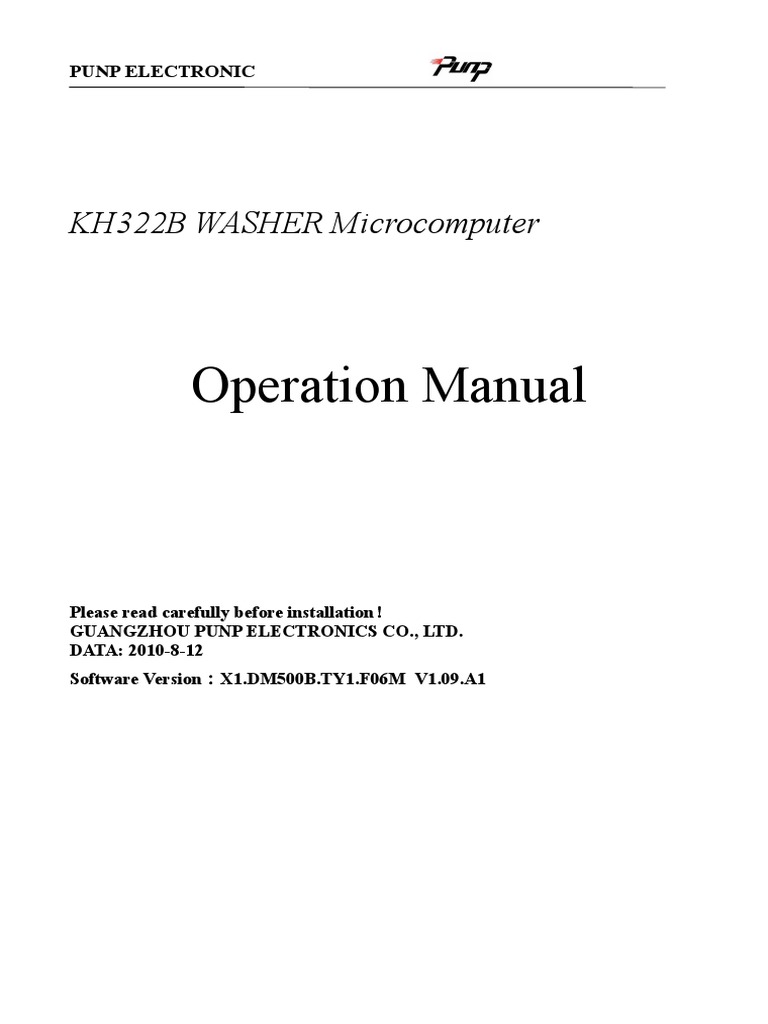 PUNP ELECTRONIC Punp

KH322B WASHER Microcomputer

Operation Manual

Please read carefully before installation !
GUANGZHOU PUNP ELECTRONICS CO., LTD.
DATA: 2010-8-12

Software Version：X1.DM500B.TY1.F06M V1.09.A1